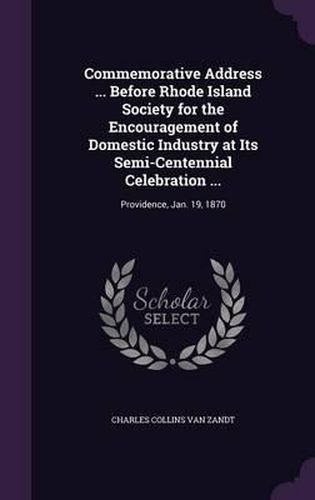 Commemorative Address ... Before Rhode Island Society for the Encouragement of Domestic Industry at Its Semi-Centennial Celebration ...

Providence, Jan. 19, 1870

Scholar SELECT

CHARLES COLLINS VAN ZANDT